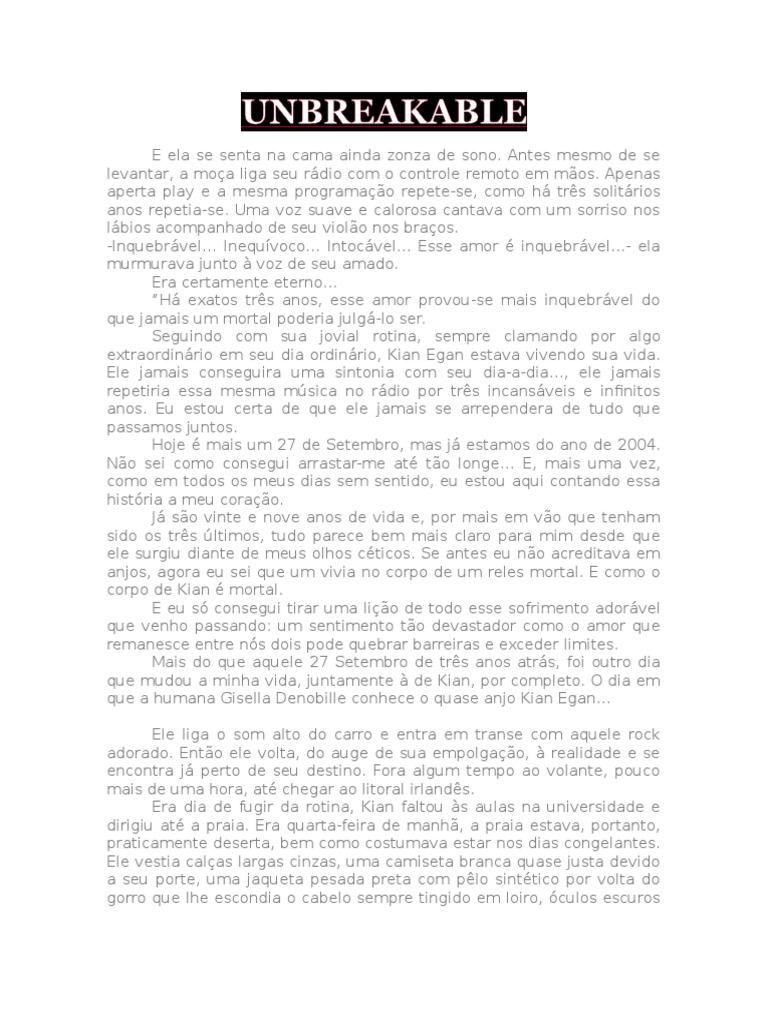 UNBREAKABLE

E ela se senta na cama ainda zonza de sono. Antes mesmo de se levantar, a moça liga seu rádio com o controle remoto em mãos. Apenas aperta play e a mesma programação repete-se, como há três solitários anos repetia-se. Uma voz suave e calorosa cantava com um sorriso nos lábios acompanhado de seu violão nos braços.
-Inquebrável... Inequívoco... Intocável... Esse amor é inquebrável...- ela murmurava junto à voz de seu amado.

Era certamente eterno...

"Há exatos três anos, esse amor provou-se mais inquebrável do que jamais um mortal poderia julgá-lo ser.

Seguindo com sua jovial rotina, sempre clamando por algo extraordinário em seu dia ordinário, Kian Egan estava vivendo sua vida. Ele jamais conseguira uma sintonia com seu dia-a-dia..., ele jamais repetiria essa mesma música no rádio por três incansáveis e infinitos anos. Eu estou certa de que ele jamais se arrependera de tudo que passamos juntos.

Hoje é mais um 27 de Setembro, mas já estamos do ano de 2004. Não sei como consegui arrastar-me até tão longe... E, mais uma vez, como em todos os meus dias sem sentido, eu estou aqui contando essa história a meu coração.

Já são vinte e nove anos de vida e, por mais em vão que tenham sido os três últimos, tudo parece bem mais claro para mim desde que ele surgiu diante de meus olhos céticos. Se antes eu não acreditava em anjos, agora eu sei que um vivia no corpo de um reles mortal. E como o corpo de Kian é mortal.

E eu só consegui tirar uma lição de todo esse sofrimento adorável que venho passando: um sentimento tão devastador como o amor que remanesce entre nós dois pode quebrar barreiras e exceder limites.

Mais do que aquele 27 Setembro de três anos atrás, foi outro dia que mudou a minha vida, juntamente à de Kian, por completo. O dia em que a humana Gisella Denobille conhece o quase anjo Kian Egan...

Ele liga o som alto do carro e entra em transe com aquele rock adorado. Então ele volta, do auge de sua empolgação, à realidade e se encontra já perto de seu destino. Fora algum tempo ao volante, pouco mais de uma hora, até chegar ao litoral irlandês.

Era dia de fugir da rotina, Kian faltou às aulas na universidade e dirigiu até a praia. Era quarta-feira de manhã, a praia estava, portanto, praticamente deserta, bem como costumava estar nos dias congelantes. Ele vestia calças largas cinzas, uma camiseta branca quase justa devido a seu porte, uma jaqueta pesada preta com pêlo sintético por volta do gorro que lhe escondia o cabelo sempre tingido em loiro, óculos escuros